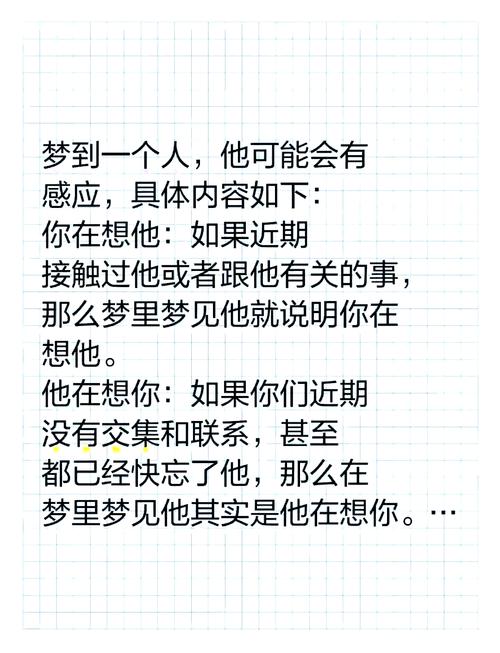 梦到一个人，他可能会有感应，具体内容如下：
你在想他：如果近期接触过他或者跟他有关的事，那么梦里梦见他就说明你在想他。
他在想你：如果你们近期没有交集和联系，甚至都已经快忘了他，那么在梦里梦见他其实是他在想你。…